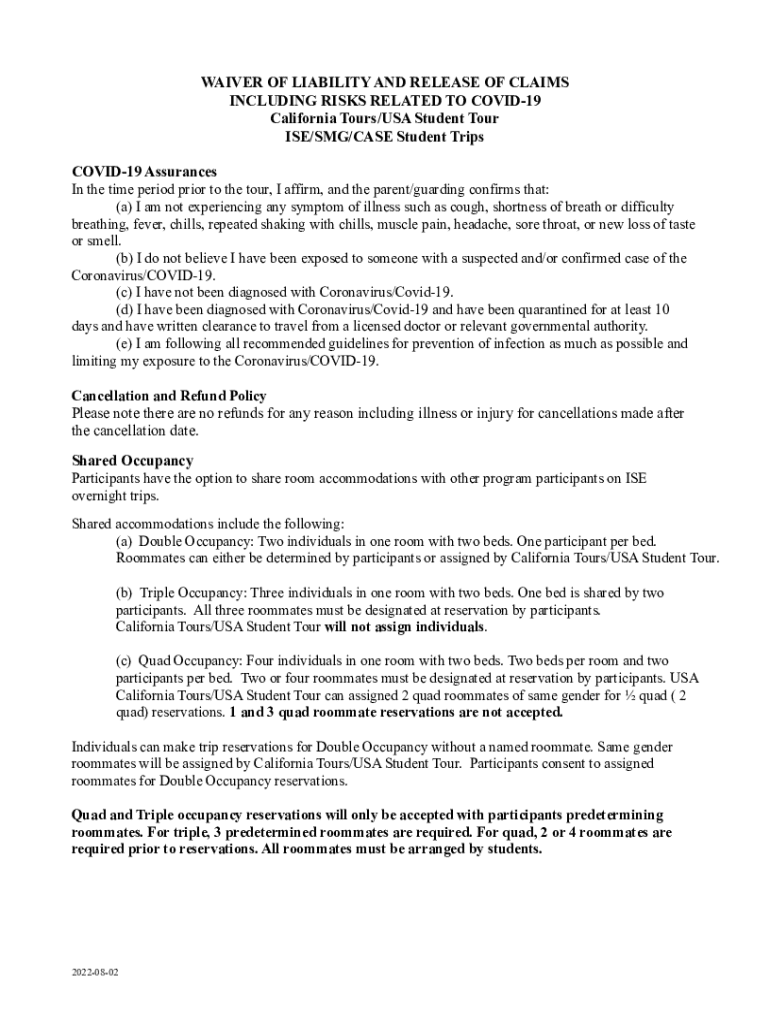 WAIVER OF LIABILITY AND RELEASE OF CLAIMS
INCLUDING RISKS RELATED TO COVID-19
California Tours/USA Student Tour
ISE/SMG/CASE Student Trips

COVID-19 Assurances
In the time period prior to the tour, I affirm, and the parent/guarding confirms that:
(a) I am not experiencing any symptom of illness such as cough, shortness of breath or difficulty breathing, fever, chills, repeated shaking with chills, muscle pain, headache, sore throat, or new loss of taste or smell.
(b) I do not believe I have been exposed to someone with a suspected and/or confirmed case of the Coronavirus/COVID-19.
(c) I have not been diagnosed with Coronavirus/Covid-19.
(d) I have been diagnosed with Coronavirus/Covid-19 and have been quarantined for at least 10 days and have written clearance to travel from a licensed doctor or relevant governmental authority.
(e) I am following all recommended guidelines for prevention of infection as much as possible and limiting my exposure to the Coronavirus/COVID-19.

Cancellation and Refund Policy
Please note there are no refunds for any reason including illness or injury for cancellations made after the cancellation date.

Shared Occupancy
Participants have the option to share room accommodations with other program participants on ISE overnight trips.

Shared accommodations include the following:
(a) Double Occupancy: Two individuals in one room with two beds. One participant per bed. Roommates can either be determined by participants or assigned by California Tours/USA Student Tour.

(b) Triple Occupancy: Three individuals in one room with two beds. One bed is shared by two participants. All three roommates must be designated at reservation by participants. California Tours/USA Student Tour will not assign individuals.

(c) Quad Occupancy: Four individuals in one room with two beds. Two beds per room and two participants per bed. Two or four roommates must be designated at reservation by participants. USA California Tours/USA Student Tour can assigned 2 quad roommates of same gender for ½ quad ( 2 quad) reservations. 1 and 3 quad roommate reservations are not accepted.

Individuals can make trip reservations for Double Occupancy without a named roommate. Same gender roommates will be assigned by California Tours/USA Student Tour. Participants consent to assigned roommates for Double Occupancy reservations.

Quad and Triple occupancy reservations will only be accepted with participants predetermining roommates. For triple, 3 predetermined roommates are required. For quad, 2 or 4 roommates are required prior to reservations. All roommates must be arranged by students.

2022-08-02